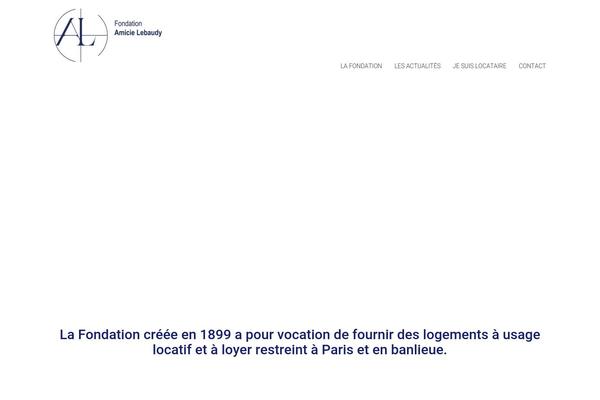 AL

Fondation
Amicie Lebaudy

LA FONDATION LES ACTUALITÉS JE SUIS LOCATAIRE CONTACT

La Fondation créée en 1899 a pour vocation de fournir des logements à usage locatif et à loyer restreint à Paris et en banlieue.